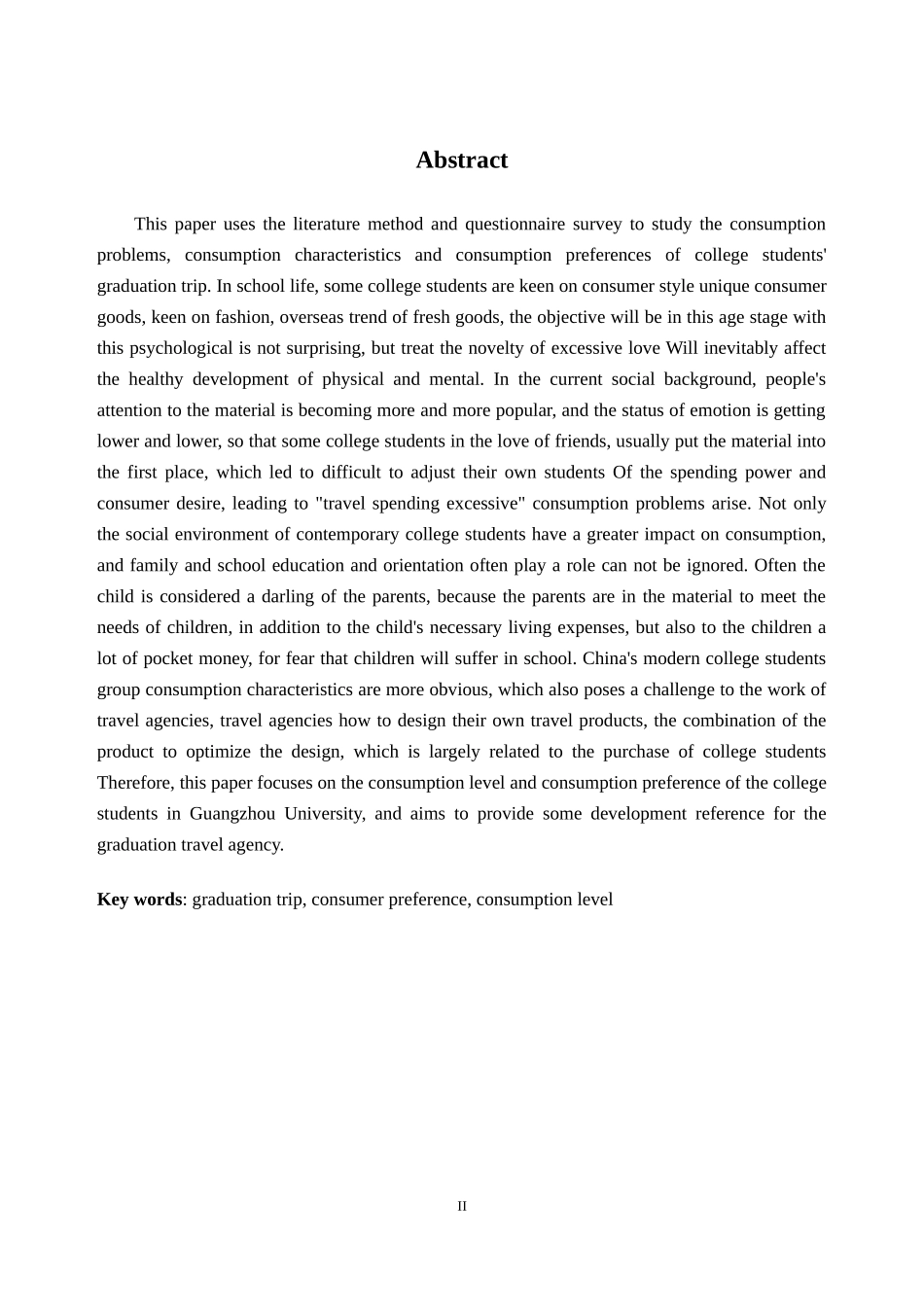 Abstract

This paper uses the literature method and questionnaire survey to study the consumption problems, consumption characteristics and consumption preferences of college students' graduation trip. In school life, some college students are keen on consumer style unique consumer goods, keen on fashion, overseas trend of fresh goods, the objective will be in this age stage with this psychological is not surprising, but treat the novelty of excessive love Will inevitably affect the healthy development of physical and mental. In the current social background, people's attention to the material is becoming more and more popular, and the status of emotion is getting lower and lower, so that some college students in the love of friends, usually put the material into the first place, which led to difficult to adjust their own students Of the spending power and consumer desire, leading to "travel spending excessive" consumption problems arise. Not only the social environment of contemporary college students have a greater impact on consumption, and family and school education and orientation often play a role can not be ignored. Often the child is considered a darling of the parents, because the parents are in the material to meet the needs of children, in addition to the child's necessary living expenses, but also to the children a lot of pocket money, for fear that children will suffer in school. China's modern college students group consumption characteristics are more obvious, which also poses a challenge to the work of travel agencies, travel agencies how to design their own travel products, the combination of the product to optimize the design, which is largely related to the purchase of college students Therefore, this paper focuses on the consumption level and consumption preference of the college students in Guangzhou University, and aims to provide some development reference for the graduation travel agency.

Key words: graduation trip, consumer preference, consumption level

II